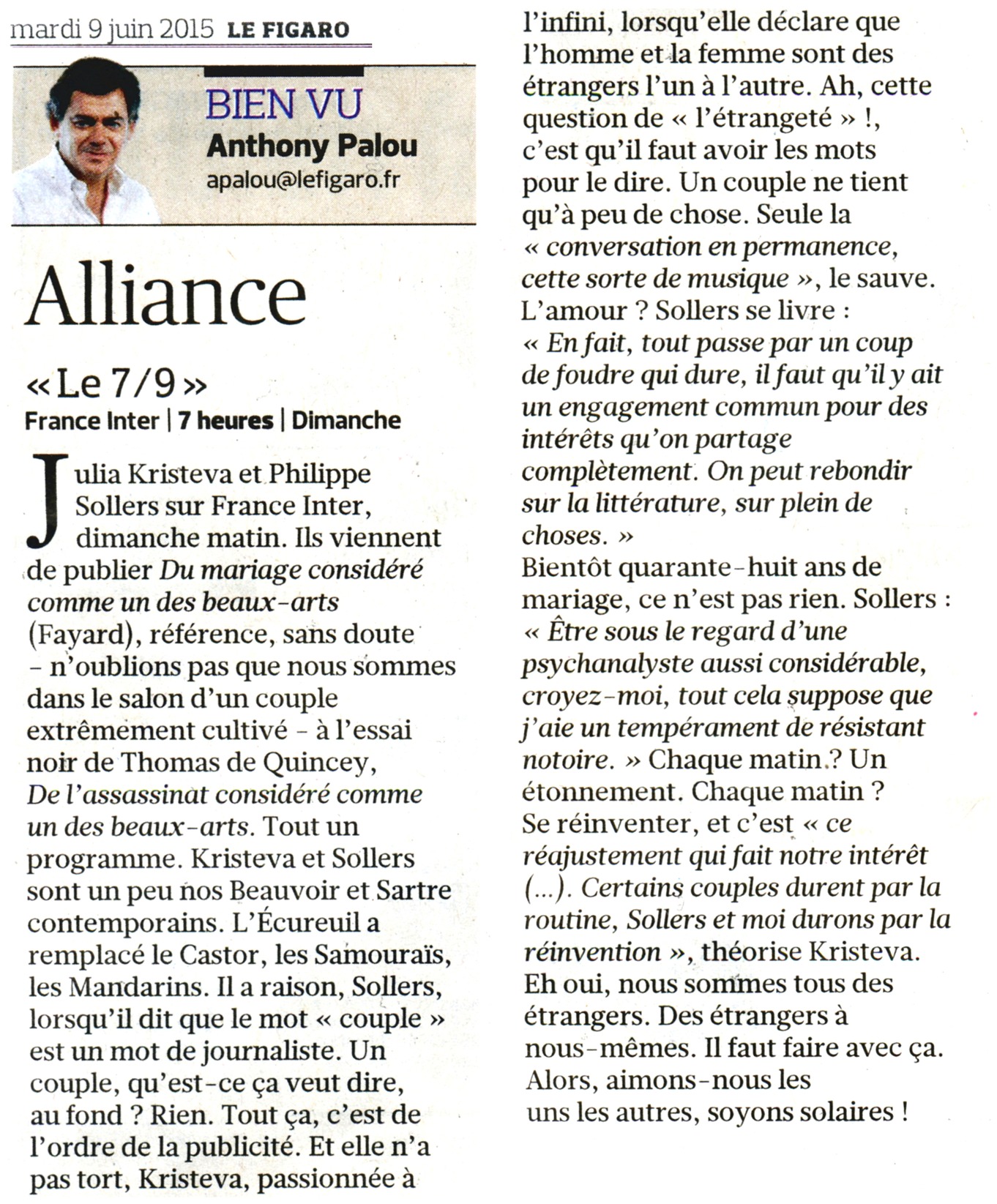 mardi 9 juin 2015 LE FIGARO

BIEN VU
Anthony Palou
apalou@lefigaro.fr

Alliance

« Le 7/9 »
France Inter | 7 heures | Dimanche

Julia Kristeva et Philippe Sollers sur France Inter, dimanche matin. Ils viennent de publier Du mariage considéré comme un des beaux-arts (Fayard), référence, sans doute – n'oublions pas que nous sommes dans le salon d'un couple extrêmement cultivé – à l'essai noir de Thomas de Quincey, De l'assassinat considéré comme un des beaux-arts. Tout un programme. Kristeva et Sollers sont un peu nos Beauvoir et Sartre contemporains. L'Écureuil a remplacé le Castor, les Samouraïs, les Mandarins. Il a raison, Sollers, lorsqu'il dit que le mot « couple » est un mot de journaliste. Un couple, qu'est-ce ça veut dire, au fond ? Rien. Tout ça, c'est de l'ordre de la publicité. Et elle n'a pas tort, Kristeva, passionnée à l'infini, lorsqu'elle déclare que l'homme et la femme sont des étrangers l'un à l'autre. Ah, cette question de « l'étrangeté » !, c'est qu'il faut avoir les mots pour le dire. Un couple ne tient qu'à peu de chose. Seule la « conversation en permanence, cette sorte de musique », le sauve. L'amour ? Sollers se livre : « En fait, tout passe par un coup de foudre qui dure, il faut qu'il y ait un engagement commun pour des intérêts qu'on partage complètement. On peut rebondir sur la littérature, sur plein de choses. »
Bientôt quarante-huit ans de mariage, ce n'est pas rien. Sollers : « Être sous le regard d'une psychanalyste aussi considérable, croyez-moi, tout cela suppose que j'aie un tempérament de résistant notoire. » Chaque matin ? Un étonnement. Chaque matin ? Se réinventer, et c'est « ce réajustement qui fait notre intérêt (...). Certains couples durent par la routine, Sollers et moi durons par la réinvention », théorise Kristeva. Eh oui, nous sommes tous des étrangers. Des étrangers à nous-mêmes. Il faut faire avec ça. Alors, aimons-nous les uns les autres, soyons solaires !